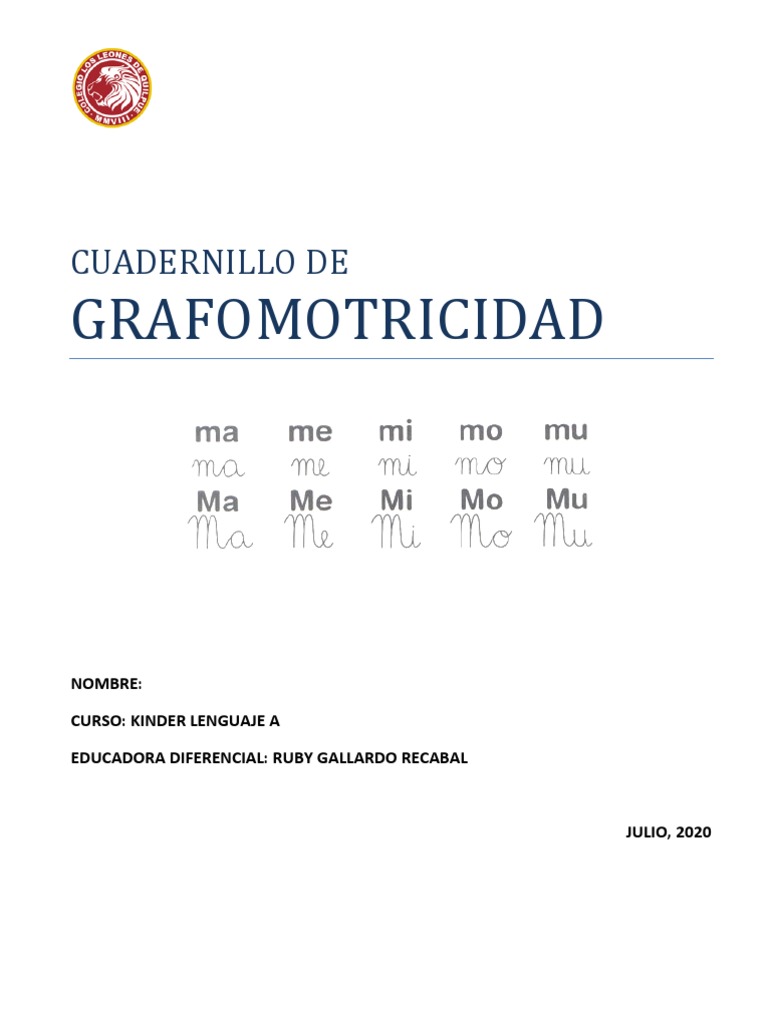 COLEGIO LOS LEONES DE QUILPUE
MMVIII

CUADERNILLO DE
GRAFOMOTRICIDAD

ma me mi mo mu
ma me mi mo mu
Ma Me Mi Mo Mu
Ma Me Mi Mo Mu

NOMBRE:

CURSO: KINDER LENGUAJE A

EDUCADORA DIFERENCIAL: RUBY GALLARDO RECABAL

JULIO, 2020